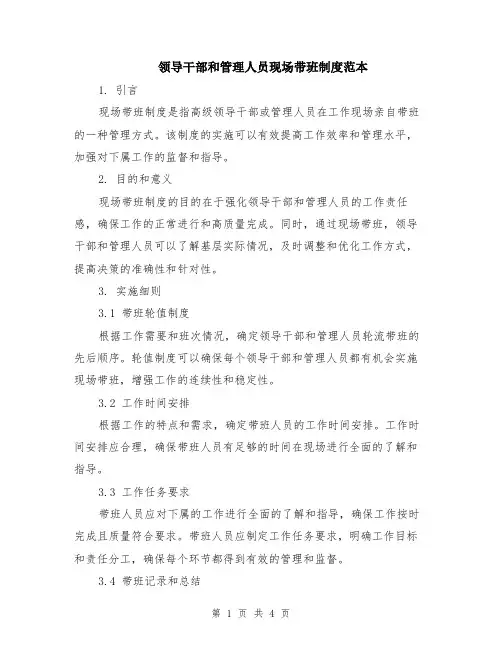 领导干部和管理人员现场带班制度范本

1. 引言

现场带班制度是指高级领导干部或管理人员在工作现场亲自带班的一种管理方式。该制度的实施可以有效提高工作效率和管理水平，加强对下属工作的监督和指导。

2. 目的和意义

现场带班制度的目的在于强化领导干部和管理人员的工作责任感，确保工作的正常进行和高质量完成。同时，通过现场带班，领导干部和管理人员可以了解基层实际情况，及时调整和优化工作方式，提高决策的准确性和针对性。

3. 实施细则

3.1 带班轮值制度

根据工作需要和班次情况，确定领导干部和管理人员轮流带班的先后顺序。轮值制度可以确保每个领导干部和管理人员都有机会实施现场带班，增强工作的连续性和稳定性。

3.2 工作时间安排

根据工作的特点和需求，确定带班人员的工作时间安排。工作时间安排应合理，确保带班人员有足够的时间在现场进行全面的了解和指导。

3.3 工作任务要求

带班人员应对下属的工作进行全面的了解和指导，确保工作按时完成且质量符合要求。带班人员应制定工作任务要求，明确工作目标和责任分工，确保每个环节都得到有效的管理和监督。

3.4 带班记录和总结

第 1 页 共 4 页